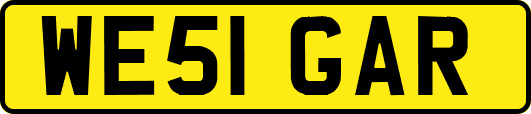 WE51 GAR